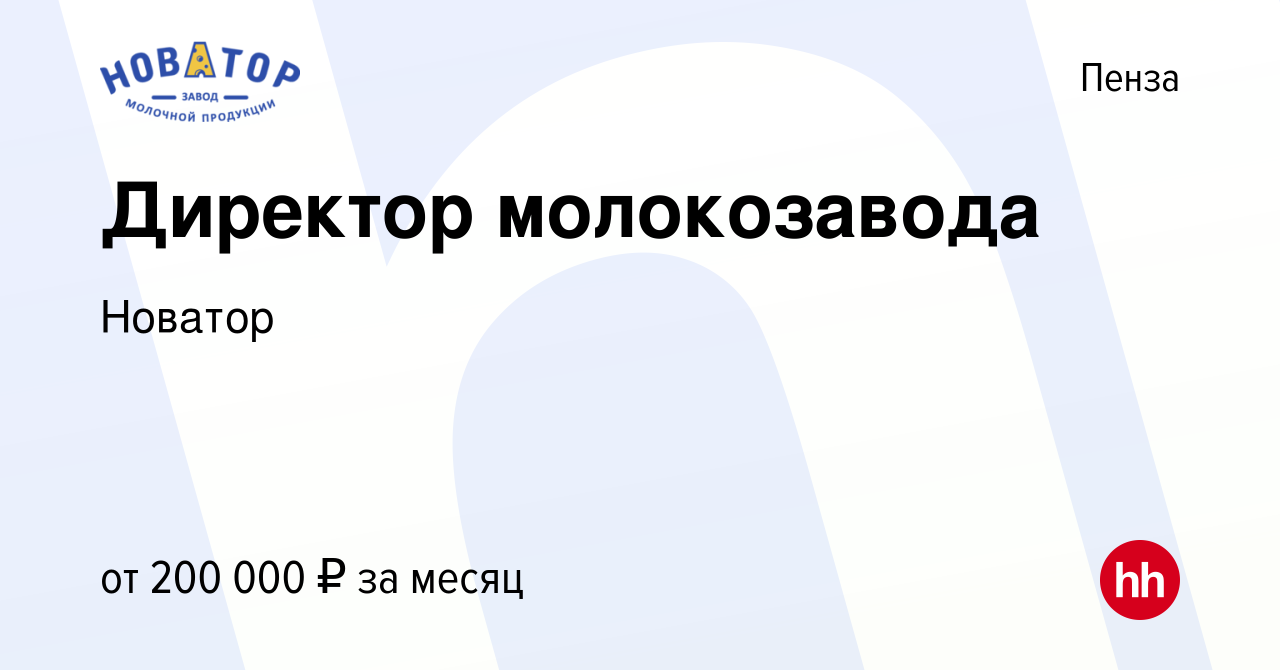 НОВАТОР
ЗАВОД
МОЛОЧНОЙ ПРОДУКЦИИ

Пенза

Директор молокозавода

Новатор

от 200 000 ₽ за месяц

hh